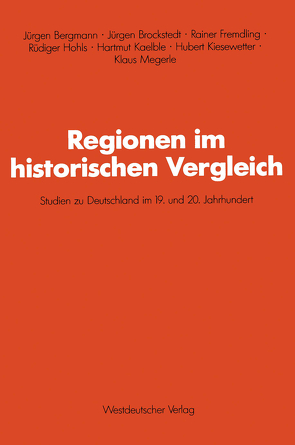 Jürgen Bergmann · Jürgen Brockstedt · Rainer Fremdling · Rüdiger Hohls · Hartmut Kaelble · Hubert Kiesewetter · Klaus Megerle

Regionen im historischen Vergleich

Studien zu Deutschland im 19. und 20. Jahrhundert

Westdeutscher Verlag